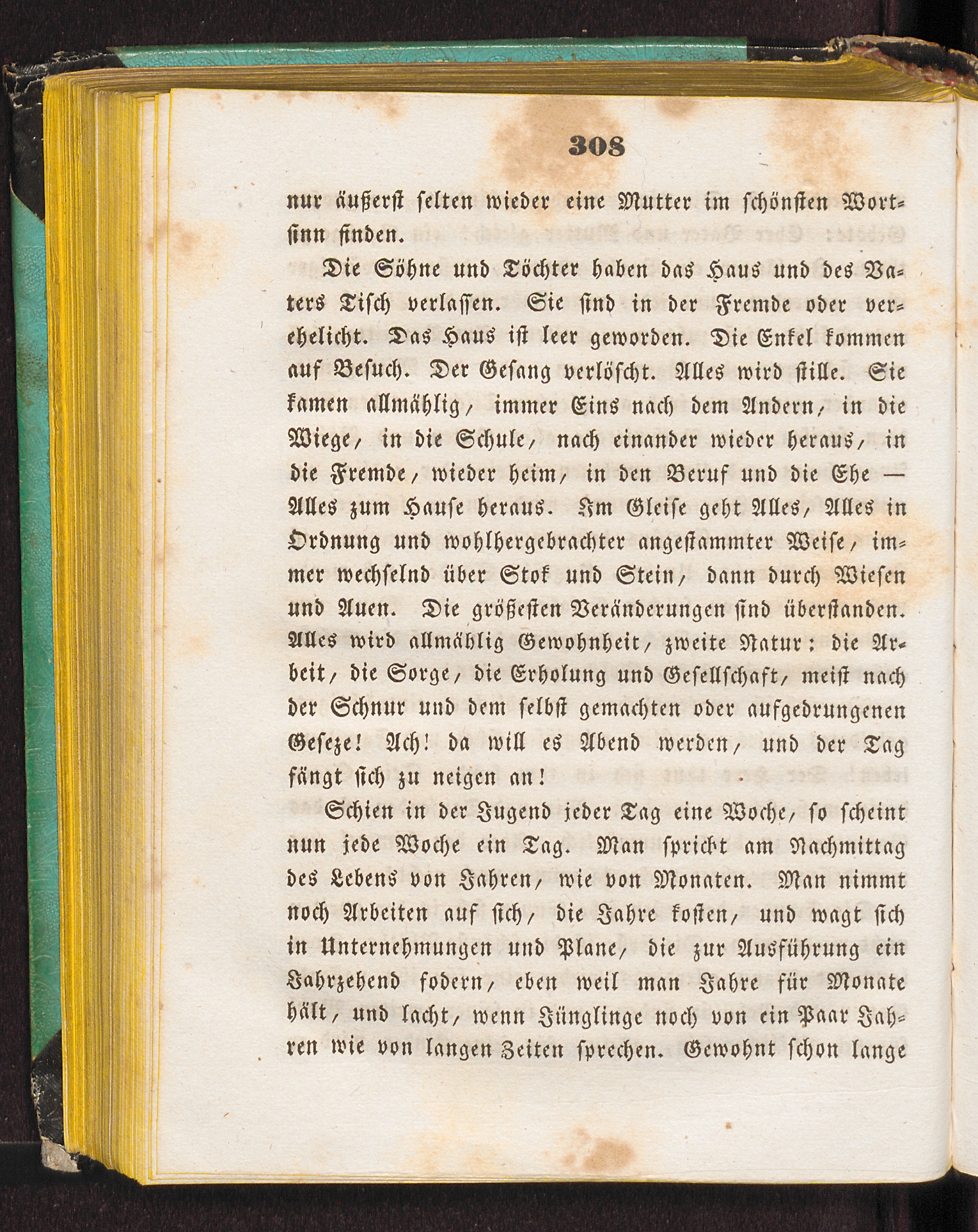 308

nur äußerst selten wieder eine Mutter im schönsten Wortsinn finden.

Die Söhne und Töchter haben das Haus und des Vaters Tisch verlassen. Sie sind in der Fremde oder verehelicht. Das Haus ist leer geworden. Die Enkel kommen auf Besuch. Der Gesang verlöscht. Alles wird stille. Sie kamen allmählig, immer Eins nach dem Andern, in die Wiege, in die Schule, nach einander wieder heraus, in die Fremde, wieder heim, in den Beruf und die Ehe — Alles zum Hause heraus. Im Gleise geht Alles, Alles in Ordnung und wohlhergebrachter angestammter Weise, immer wechselnd über Stok und Stein, dann durch Wiesen und Auen. Die größesten Veränderungen sind überstanden. Alles wird allmählig Gewohnheit, zweite Natur: die Arbeit, die Sorge, die Erholung und Gesellschaft, meist nach der Schnur und dem selbst gemachten oder aufgedrungenen Geseze! Ach! da will es Abend werden, und der Tag fängt sich zu neigen an!

Schien in der Jugend jeder Tag eine Woche, so scheint nun jede Woche ein Tag. Man spricht am Nachmittag des Lebens von Jahren, wie von Monaten. Man nimmt noch Arbeiten auf sich, die Jahre kosten, und wagt sich in Unternehmungen und Plane, die zur Ausführung ein Jahrzehend fodern, eben weil man Jahre für Monate hält, und lacht, wenn Jünglinge noch von ein Paar Jahren wie von langen Zeiten sprechen. Gewohnt schon lange